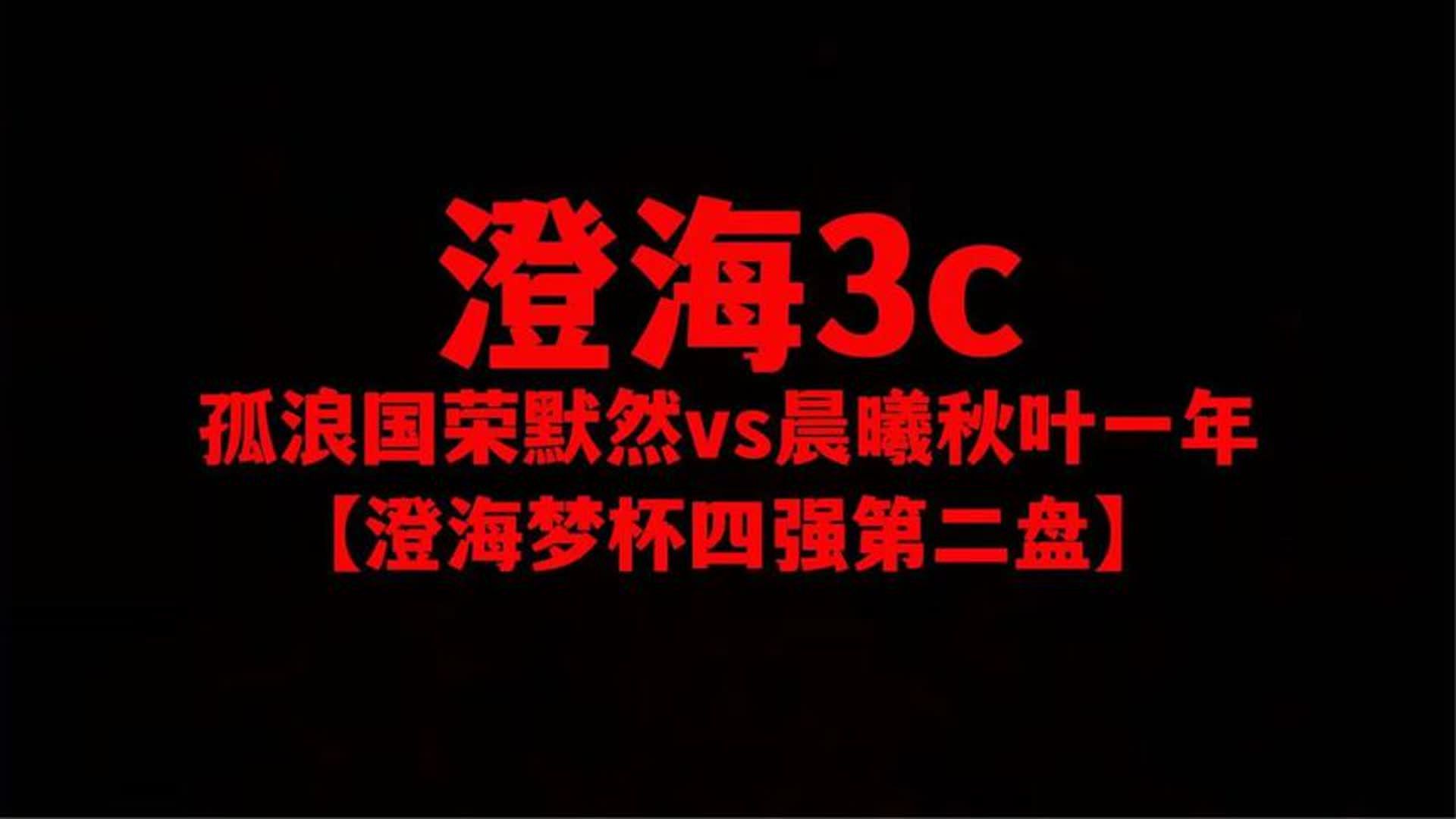 澄海3c

孤浪国荣默然vs晨曦秋叶一年

【澄海梦杯四强第二盘】